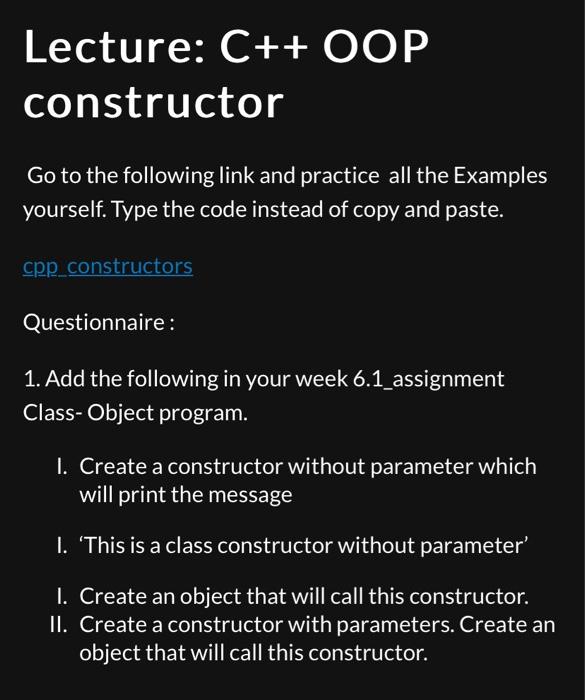 Lecture: C++ OOP constructor

Go to the following link and practice all the Examples yourself. Type the code instead of copy and paste.

cpp_constructors

Questionnaire :

1. Add the following in your week 6.1_assignment Class- Object program.

I. Create a constructor without parameter which will print the message

I. 'This is a class constructor without parameter'

I. Create an object that will call this constructor.
II. Create a constructor with parameters. Create an object that will call this constructor.